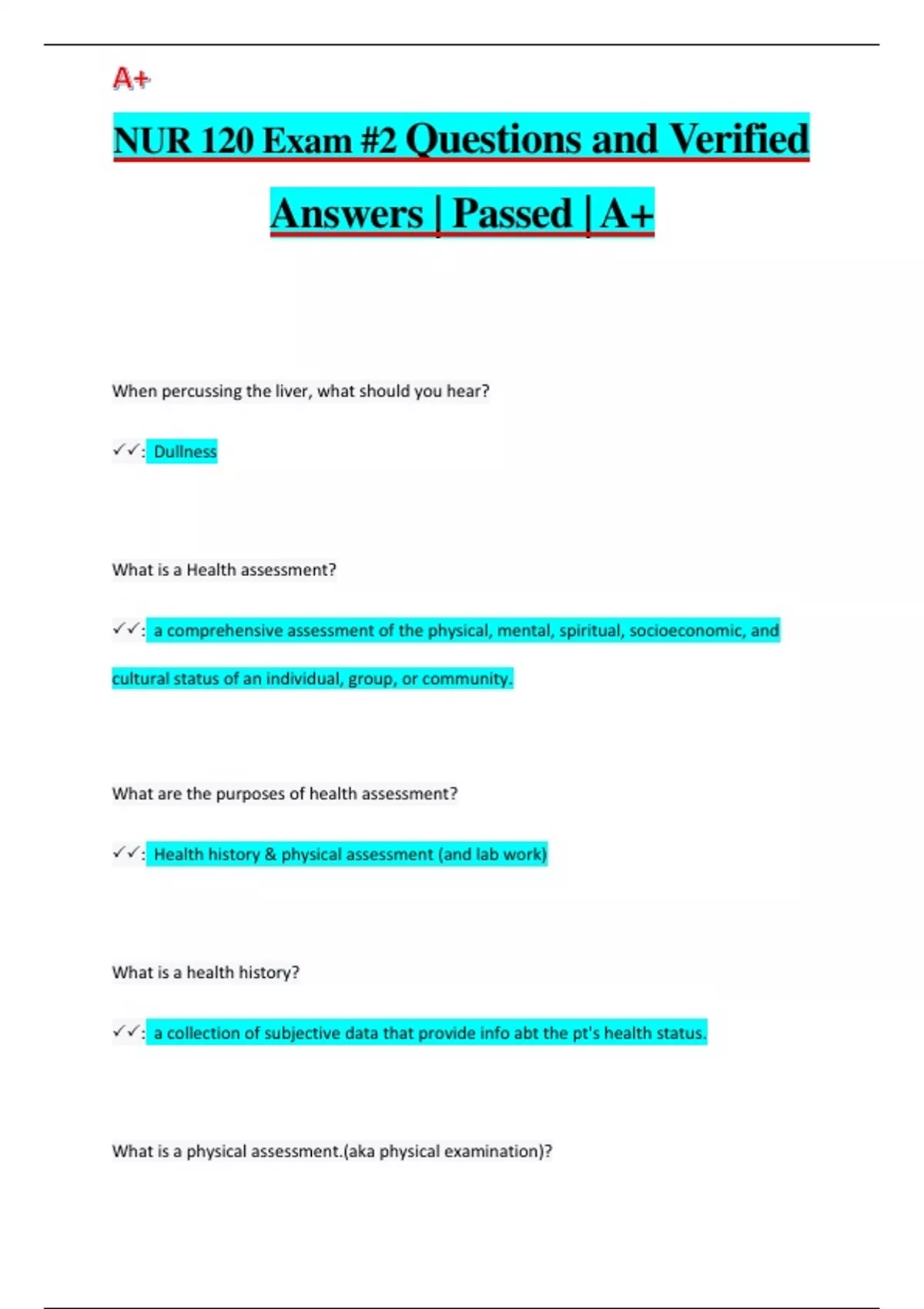 A+

NUR 120 Exam #2 Questions and Verified Answers | Passed | A+

When percussing the liver, what should you hear?

✓✓: Dullness

What is a Health assessment?

✓✓: a comprehensive assessment of the physical, mental, spiritual, socioeconomic, and cultural status of an individual, group, or community.

What are the purposes of health assessment?

✓✓: Health history & physical assessment (and lab work)

What is a health history?

✓✓: a collection of subjective data that provide info abt the pt's health status.

What is a physical assessment.(aka physical examination)?